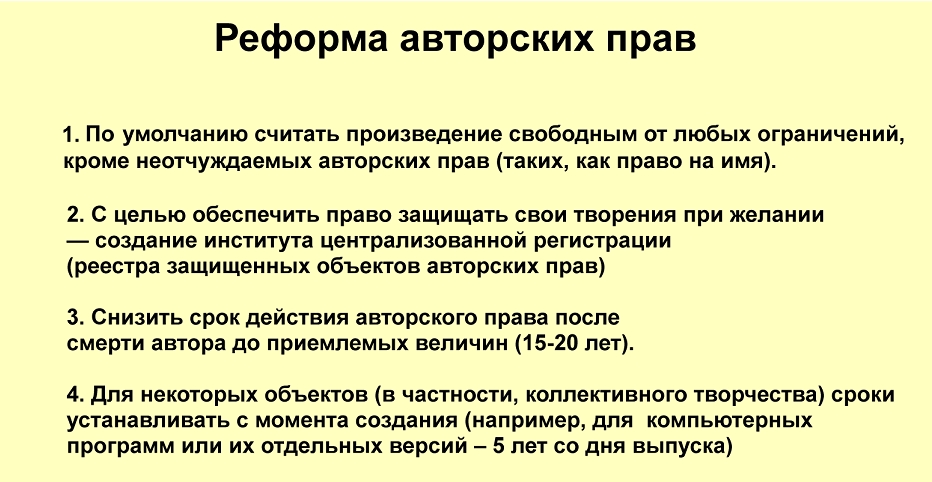 Реформа авторских прав

1. По умолчанию считать произведение свободным от любых ограничений, кроме неотчуждаемых авторских прав (таких, как право на имя).

2. С целью обеспечить право защищать свои творения при желании — создание института централизованной регистрации (реестра защищенных объектов авторских прав)

3. Снизить срок действия авторского права после смерти автора до приемлемых величин (15-20 лет).

4. Для некоторых объектов (в частности, коллективного творчества) сроки устанавливать с момента создания (например, для компьютерных программ или их отдельных версий – 5 лет со дня выпуска)